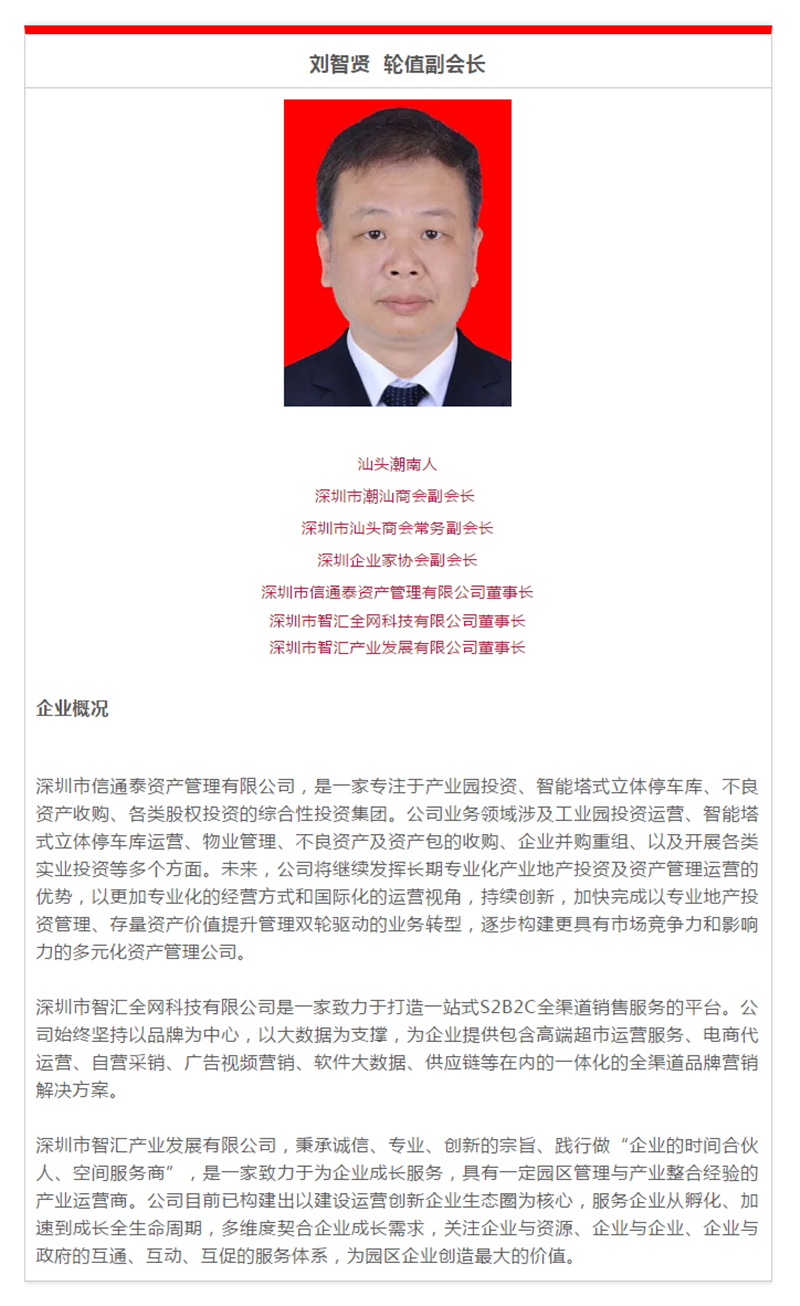 刘智贤 轮值副会长

汕头潮南人
深圳市潮汕商会副会长
深圳市汕头商会常务副会长
深圳企业家协会副会长
深圳市信通泰资产管理有限公司董事长
深圳市智汇全网科技有限公司董事长
深圳市智汇产业发展有限公司董事长

企业概况

深圳市信通泰资产管理有限公司，是一家专注于产业园投资、智能塔式立体停车库、不良资产收购、各类股权投资的综合性投资集团。公司业务领域涉及工业园投资运营、智能塔式立体停车库运营、物业管理、不良资产及资产包的收购、企业并购重组、以及开展各类实业投资等多个方面。未来，公司将继续发挥长期专业化产业地产投资及资产管理运营的优势，以更加专业化的经营方式和国际化的运营视角，持续创新，加快完成以专业地产投资管理、存量资产价值提升管理双轮驱动的业务转型，逐步构建更具有市场竞争力和影响力的多元化资产管理公司。

深圳市智汇全网科技有限公司是一家致力于打造一站式S2B2C全渠道销售服务的平台。公司始终坚持以品牌为中心，以大数据为支撑，为企业提供包含高端超市运营服务、电商代运营、自营采销、广告视频营销、软件大数据、供应链等在内的一体化的全渠道品牌营销解决方案。

深圳市智汇产业发展有限公司，秉承诚信、专业、创新的宗旨、践行做“企业的时间合伙人、空间服务商”，是一家致力于为企业成长服务，具有一定园区管理与产业整合经验的产业运营商。公司目前已构建出以建设运营创新企业生态圈为核心，服务企业从孵化、加速到成长全生命周期，多维度契合企业成长需求，关注企业与资源、企业与企业、企业与政府的互通、互动、互促的服务体系，为园区企业创造最大的价值。